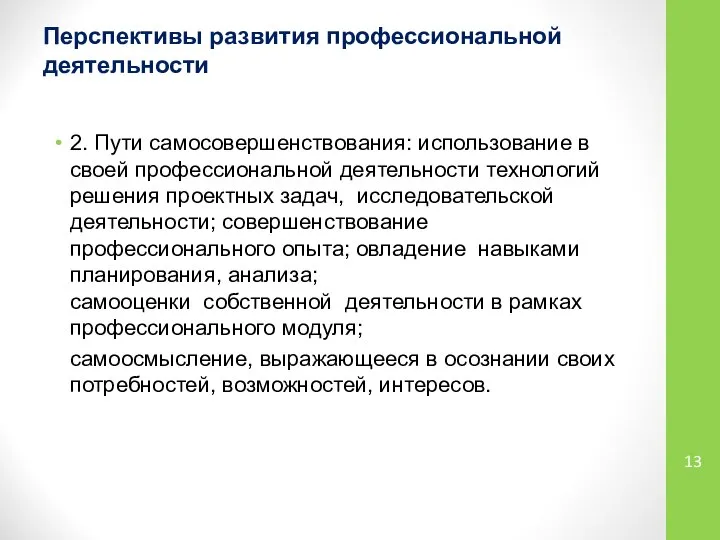 Перспективы развития профессиональной деятельности

• 2. Пути самосовершенствования: использование в своей профессиональной деятельности технологий решения проектных задач, исследовательской деятельности; совершенствование профессионального опыта; овладение навыками планирования, анализа;
самооценки собственной деятельности в рамках профессионального модуля;

самоосмысление, выражающееся в осознании своих потребностей, возможностей, интересов.

13